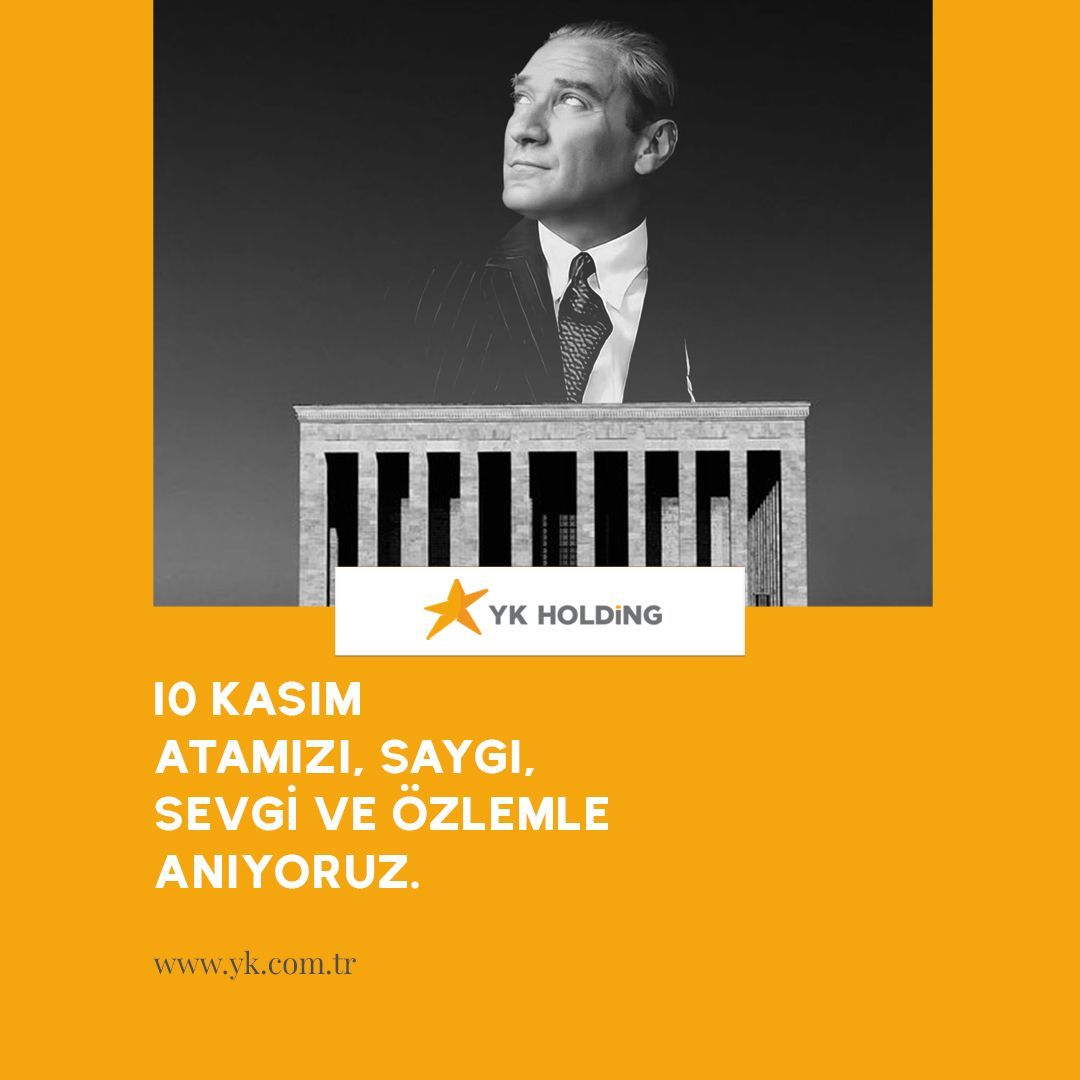 YK HOLDiNG

10 KASIM
ATAMIZI, SAYGI,
SEVGİ VE ÖZLEMLE
ANIYORUZ.

www.yk.com.tr